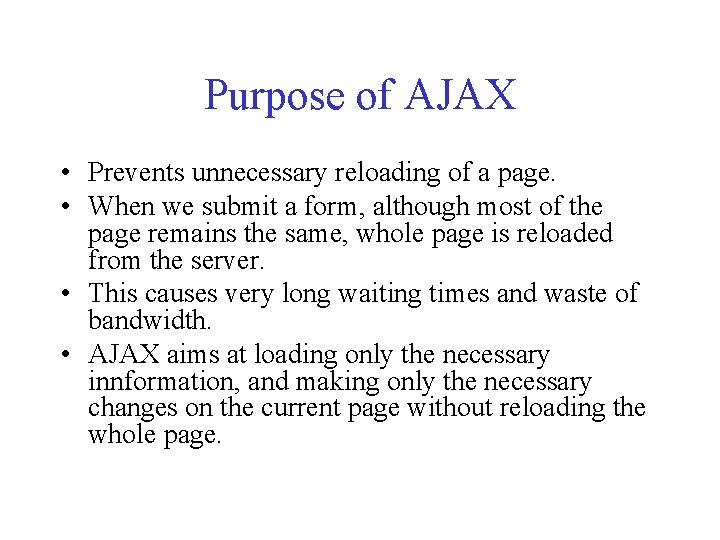 Purpose of AJAX

• Prevents unnecessary reloading of a page.
• When we submit a form, although most of the page remains the same, whole page is reloaded from the server.
• This causes very long waiting times and waste of bandwidth.
• AJAX aims at loading only the necessary innformation, and making only the necessary changes on the current page without reloading the whole page.